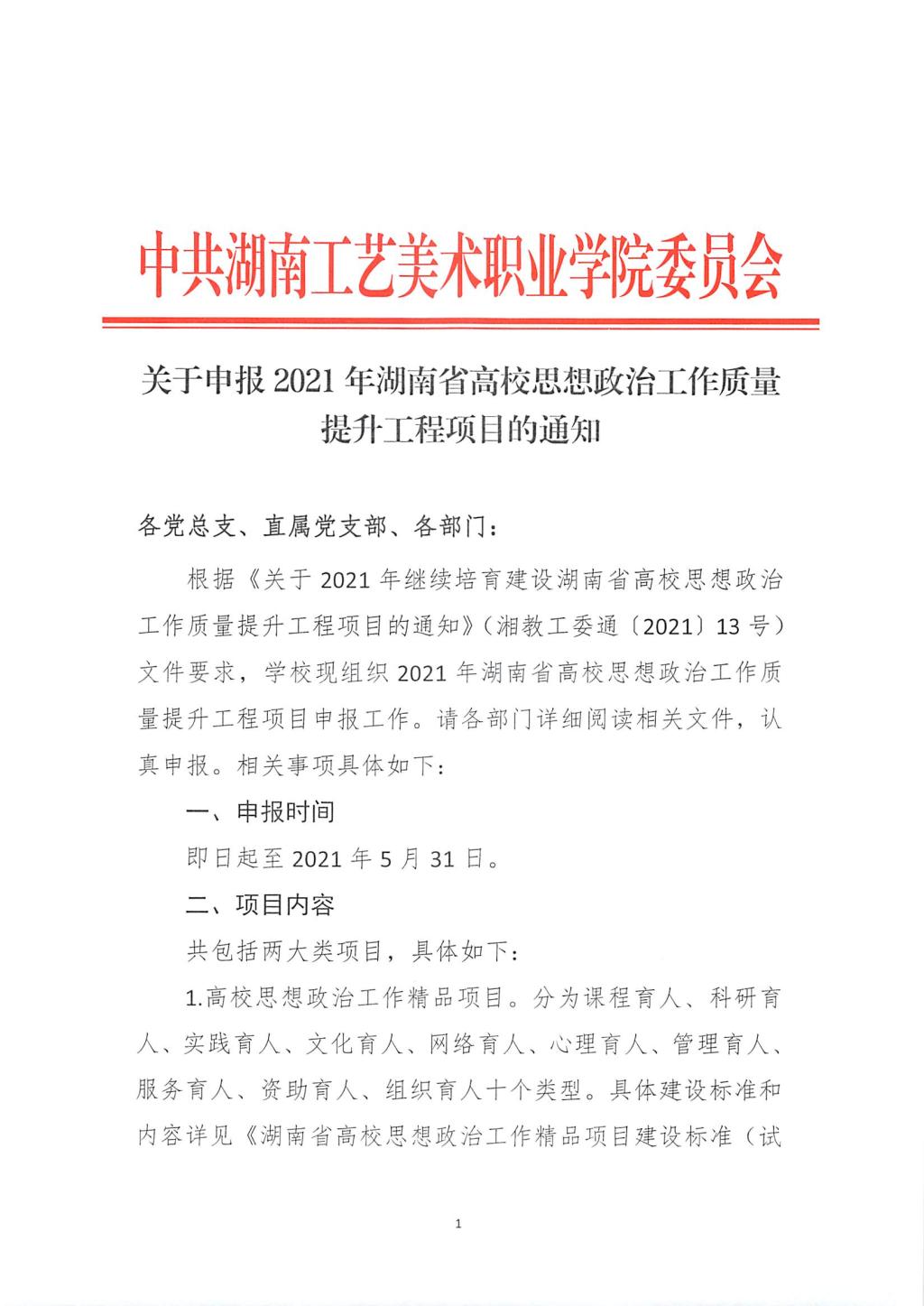 中共湖南工艺美术职业学院委员会

关于申报 2021 年湖南省高校思想政治工作质量提升工程项目的通知

各党总支、直属党支部、各部门：

根据《关于 2021 年继续培育建设湖南省高校思想政治工作质量提升工程项目的通知》（湘教工委通〔2021〕13 号）文件要求，学校现组织 2021 年湖南省高校思想政治工作质量提升工程项目申报工作。请各部门详细阅读相关文件，认真申报。相关事项具体如下：

一、申报时间

即日起至 2021 年 5 月 31 日。

二、项目内容

共包括两大类项目，具体如下：

1.高校思想政治工作精品项目。分为课程育人、科研育人、实践育人、文化育人、网络育人、心理育人、管理育人、服务育人、资助育人、组织育人十个类型。具体建设标准和内容详见《湖南省高校思想政治工作精品项目建设标准（试

1